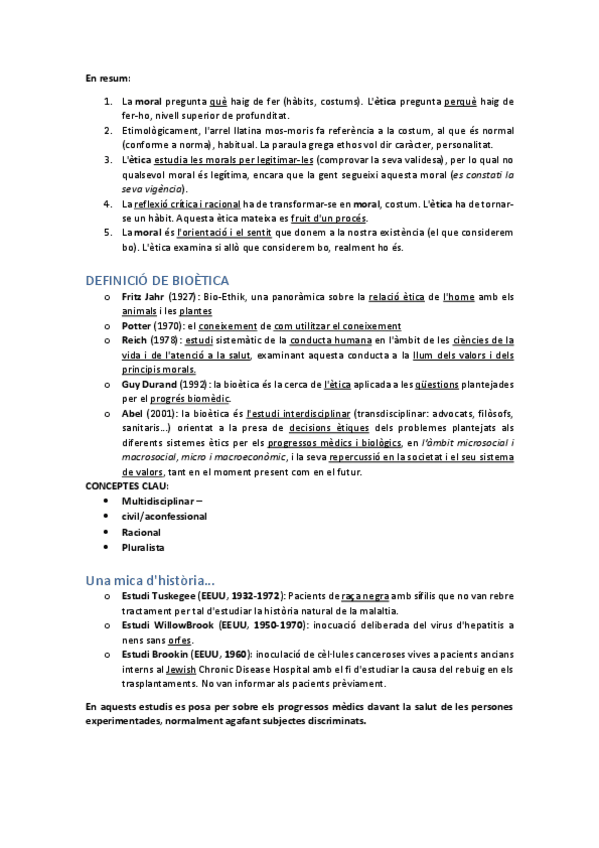 En resum:

1. La moral pregunta què haig de fer (hàbits, costums). L'ètica pregunta perquè haig de fer-ho, nivell superior de profunditat.
2. Etimològicament, l'arrel llatina mos-moris fa referència a la costum, al que és normal (conforme a norma), habitual. La paraula grega ethos vol dir caràcter, personalitat.
3. L'ètica estudia les morals per legitimar-les (comprovar la seva validesa), per lo qual no qualsevol moral és legítima, encara que la gent segueixi aquesta moral (es constati la seva vigència).
4. La reflexió crítica i racional ha de transformar-se en moral, costum. L'ètica ha de tornar-se un hàbit. Aquesta ètica mateixa es fruit d'un procés.
5. La moral és l'orientació i el sentit que donem a la nostra existència (el que considerem bo). L'ètica examina si allò que considerem bo, realment ho és.

DEFINICIÓ DE BIOÈTICA

o Fritz Jahr (1927): Bio-Ethik, una panoràmica sobre la relació ètica de l'home amb els animals i les plantes
o Potter (1970): el coneixement de com utilitzar el coneixement
o Reich (1978): estudi sistemàtic de la conducta humana en l'àmbit de les ciències de la vida i de l'atenció a la salut, examinant aquesta conducta a la llum dels valors i dels principis morals.
o Guy Durand (1992): la bioètica és la cerca de l'ètica aplicada a les qüestions plantejades per el progrés biomèdic.
o Abel (2001): la bioètica és l'estudi interdisciplinar (transdisciplinar: advocats, filòsofs, sanitaris...) orientat a la presa de decisions ètiques dels problemes plantejats als diferents sistemes ètics per els progressos mèdics i biològics, en l'àmbit microsocial i macrosocial, micro i macroeconòmic, i la seva repercussió en la societat i el seu sistema de valors, tant en el moment present com en el futur.

CONCEPTES CLAU:
• Multidisciplinar –
• civil/aconfessional
• Racional
• Pluralista

Una mica d'història...

o Estudi Tuskegee (EEUU, 1932-1972): Pacients de raça negra amb sífilis que no van rebre tractament per tal d'estudiar la història natural de la malaltia.
o Estudi WillowBrook (EEUU, 1950-1970): inocuació deliberada del virus d'hepatitis a nens sans orfes.
o Estudi Brookin (EEUU, 1960): inoculació de cèl·lules canceroses vives a pacients ancians interns al Jewish Chronic Disease Hospital amb el fi d'estudiar la causa del rebuig en els trasplantaments. No van informar als pacients prèviament.

En aquests estudis es posa per sobre els progressos mèdics davant la salut de les persones experimentades, normalment agafant subjectes discriminats.